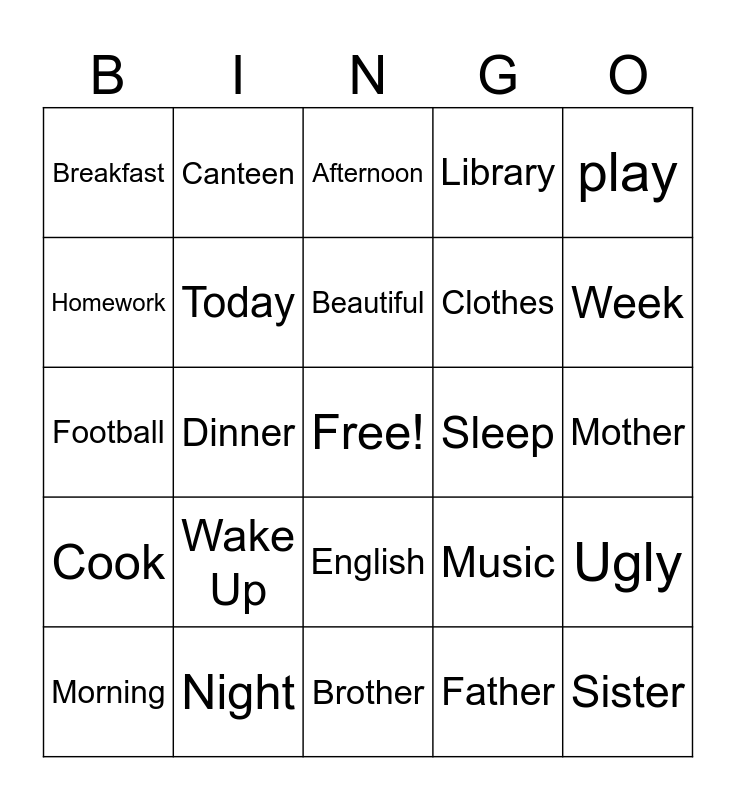 | B | I | N | G | O |
|---|---|---|---|---|
| Breakfast | Canteen | Afternoon | Library | play |
| Homework | Today | Beautiful | Clothes | Week |
| Football | Dinner | Free! | Sleep | Mother |
| Cook | Wake Up | English | Music | Ugly |
| Morning | Night | Brother | Father | Sister |